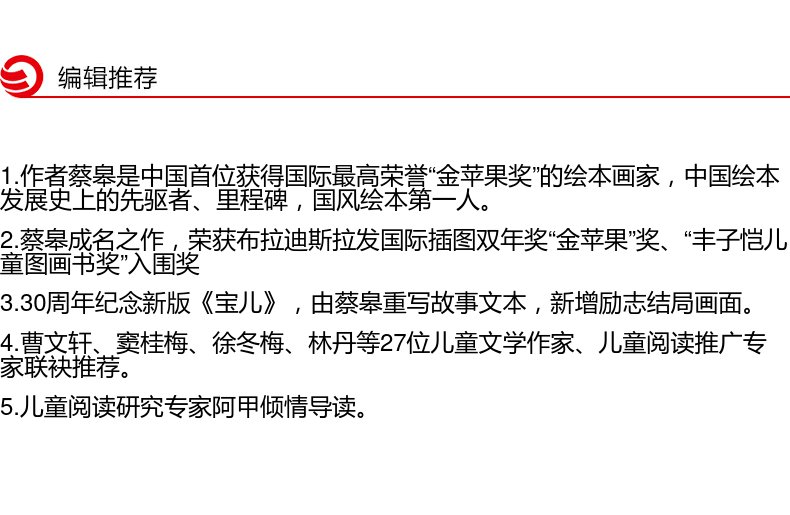 编辑推荐

1.作者蔡皋是中国首位获得国际最高荣誉“金苹果奖”的绘本画家，中国绘本发展史上的先驱者、里程碑，国风绘本第一人。

2.蔡皋成名之作，荣获布拉迪斯拉发国际插图双年奖“金苹果”奖、“丰子恺儿童图画书奖”入围奖

3.30周年纪念新版《宝儿》，由蔡皋重写故事文本，新增励志结局画面。

4.曹文轩、窦桂梅、徐冬梅、林丹等27位儿童文学作家、儿童阅读推广专家联袂推荐。

5.儿童阅读研究专家阿甲倾情导读。